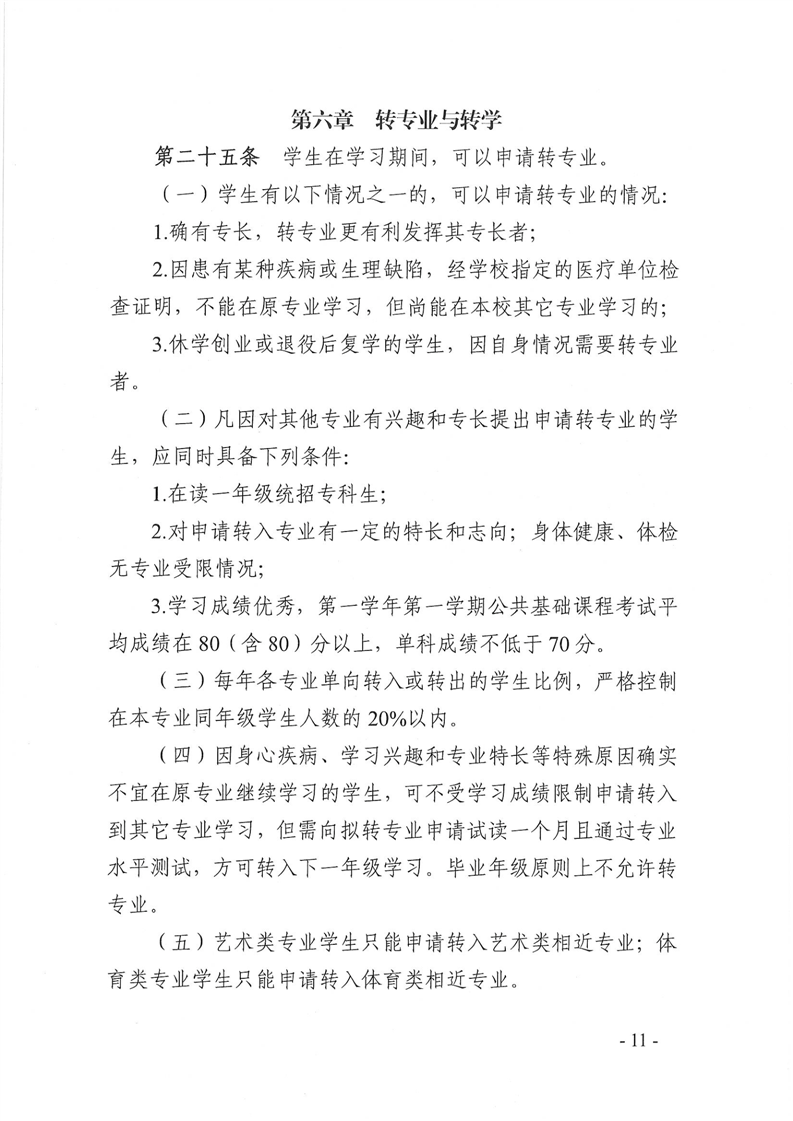 第六章　转专业与转学

第二十五条　学生在学习期间，可以申请转专业。

（一）学生有以下情况之一的，可以申请转专业的情况：

1.确有专长，转专业更有利发挥其专长者；

2.因患有某种疾病或生理缺陷，经学校指定的医疗单位检查证明，不能在原专业学习，但尚能在本校其它专业学习的；

3.休学创业或退役后复学的学生，因自身情况需要转专业者。

（二）凡因对其他专业有兴趣和专长提出申请转专业的学生，应同时具备下列条件：

1.在读一年级统招专科生；

2.对申请转入专业有一定的特长和志向；身体健康、体检无专业受限情况；

3.学习成绩优秀，第一学年第一学期公共基础课程考试平均成绩在 80（含 80）分以上，单科成绩不低于 70 分。

（三）每年各专业单向转入或转出的学生比例，严格控制在本专业同年级学生人数的 20%以内。

（四）因身心疾病、学习兴趣和专业特长等特殊原因确实不宜在原专业继续学习的学生，可不受学习成绩限制申请转入到其它专业学习，但需向拟转专业申请试读一个月且通过专业水平测试，方可转入下一年级学习。毕业年级原则上不允许转专业。

（五）艺术类专业学生只能申请转入艺术类相近专业；体育类专业学生只能申请转入体育类相近专业。

- 11 -